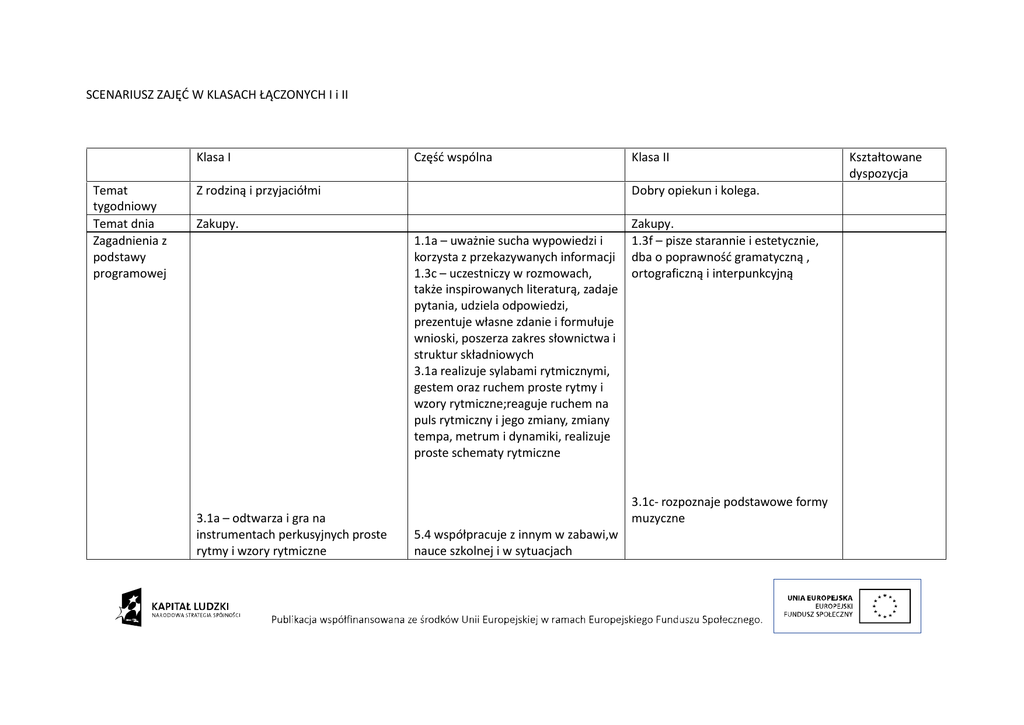 SCENARIUSZ ZAJĘĆ W KLASACH ŁĄCZONYCH I i II

| | Klasa I | Część wspólna | Klasa II | Kształtowane dyspozycja |
|---|---|---|---|---|
| Temat tygodniowy | Z rodziną i przyjaciółmi | | Dobry opiekun i kolega. | |
| Temat dnia | Zakupy. | | Zakupy. | |
| Zagadnienia z podstawy programowej | 3.1a – odtwarza i gra na instrumentach perkusyjnych proste rytmy i wzory rytmiczne | 1.1a – uważnie sucha wypowiedzi i korzysta z przekazywanych informacji 1.3c – uczestniczy w rozmowach, także inspirowanych literaturą, zadaje pytania, udziela odpowiedzi, prezentuje własne zdanie i formułuje wnioski, poszerza zakres słownictwa i struktur składniowych 3.1a realizuje sylabami rytmicznymi, gestem oraz ruchem proste rytmy i wzory rytmiczne;reaguje ruchem na puls rytmiczny i jego zmiany, zmiany tempa, metrum i dynamiki, realizuje proste schematy rytmiczne 5.4 współpracuje z innym w zabawi,w nauce szkolnej i w sytuacjach | 1.3f – pisze starannie i estetycznie, dba o poprawność gramatyczną , ortograficzną i interpunkcyjną 3.1c- rozpoznaje podstawowe formy muzyczne | |

KAPITAŁ LUDZKI
NARODOWA STRATEGIA SPÓJNOŚCI

Publikacja współfinansowana ze środków Unii Europejskiej w ramach Europejskiego Funduszu Społecznego.

UNIA EUROPEJSKA
EUROPEJSKI
FUNDUSZ SPOŁECZNY